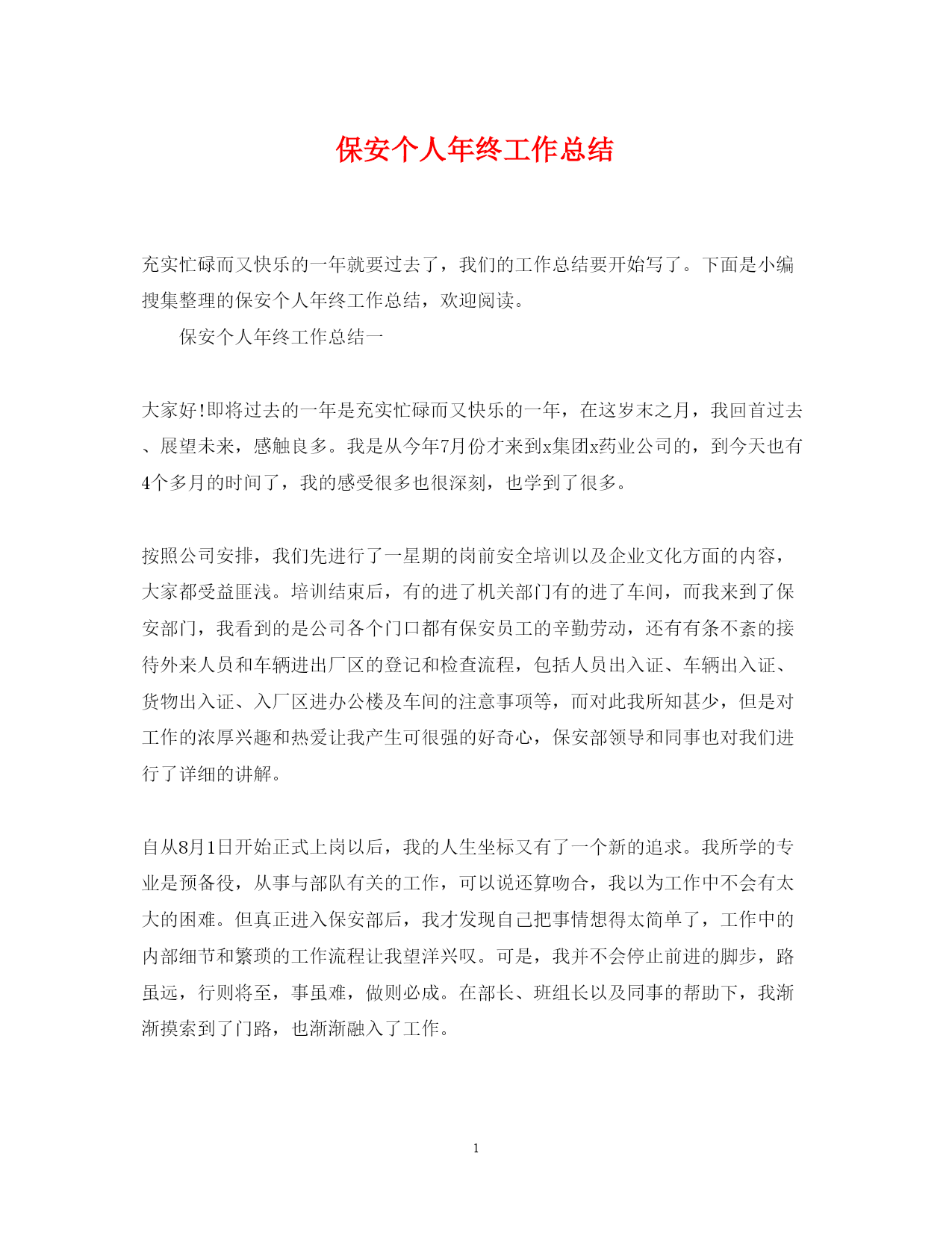 保安个人年终工作总结

充实忙碌而又快乐的一年就要过去了，我们的工作总结要开始写了。下面是小编搜集整理的保安个人年终工作总结，欢迎阅读。

保安个人年终工作总结一

大家好!即将过去的一年是充实忙碌而又快乐的一年，在这岁末之月，我回首过去、展望未来，感触良多。我是从今年7月份才来到x集团x药业公司的，到今天也有4个多月的时间了，我的感受很多也很深刻，也学到了很多。

按照公司安排，我们先进行了一星期的岗前安全培训以及企业文化方面的内容，大家都受益匪浅。培训结束后，有的进了机关部门有的进了车间，而我来到了保安部门，我看到的是公司各个门口都有保安员工的辛勤劳动，还有有条不紊的接待外来人员和车辆进出厂区的登记和检查流程，包括人员出入证、车辆出入证、货物出入证、入厂区进办公楼及车间的注意事项等，而对此我所知甚少，但是对工作的浓厚兴趣和热爱让我产生可很强的好奇心，保安部领导和同事也对我们进行了详细的讲解。

自从8月1日开始正式上岗以后，我的人生坐标又有了一个新的追求。我所学的专业是预备役，从事与部队有关的工作，可以说还算吻合，我以为工作中不会有太大的困难。但真正进入保安部后，我才发现自己把事情想得太简单了，工作中的内部细节和繁琐的工作流程让我望洋兴叹。可是，我并不会停止前进的脚步，路虽远，行则将至，事虽难，做则必成。在部长、班组长以及同事的帮助下，我渐渐摸索到了门路，也渐渐融入了工作。

1